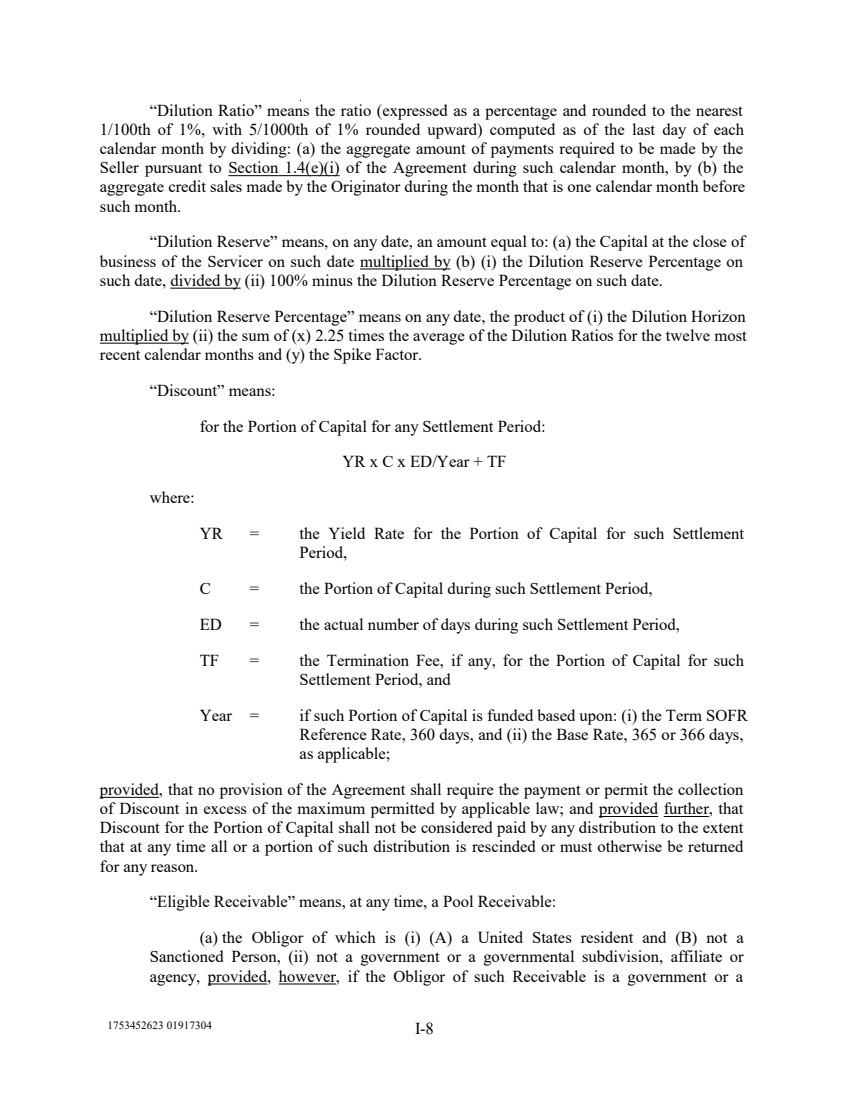 "Dilution Ratio" means the ratio (expressed as a percentage and rounded to the nearest 1/100th of 1%, with 5/1000th of 1% rounded upward) computed as of the last day of each calendar month by dividing: (a) the aggregate amount of payments required to be made by the Seller pursuant to Section 1.4(e)(i) of the Agreement during such calendar month, by (b) the aggregate credit sales made by the Originator during the month that is one calendar month before such month.

"Dilution Reserve" means, on any date, an amount equal to: (a) the Capital at the close of business of the Servicer on such date multiplied by (b) (i) the Dilution Reserve Percentage on such date, divided by (ii) 100% minus the Dilution Reserve Percentage on such date.

"Dilution Reserve Percentage" means on any date, the product of (i) the Dilution Horizon multiplied by (ii) the sum of (x) 2.25 times the average of the Dilution Ratios for the twelve most recent calendar months and (y) the Spike Factor.

"Discount" means:

for the Portion of Capital for any Settlement Period:

YR x C x ED/Year + TF

where:

YR = the Yield Rate for the Portion of Capital for such Settlement Period,

C = the Portion of Capital during such Settlement Period,

ED = the actual number of days during such Settlement Period,

TF = the Termination Fee, if any, for the Portion of Capital for such Settlement Period, and

Year = if such Portion of Capital is funded based upon: (i) the Term SOFR Reference Rate, 360 days, and (ii) the Base Rate, 365 or 366 days, as applicable;

provided, that no provision of the Agreement shall require the payment or permit the collection of Discount in excess of the maximum permitted by applicable law; and provided further, that Discount for the Portion of Capital shall not be considered paid by any distribution to the extent that at any time all or a portion of such distribution is rescinded or must otherwise be returned for any reason.

"Eligible Receivable" means, at any time, a Pool Receivable:

(a) the Obligor of which is (i) (A) a United States resident and (B) not a Sanctioned Person, (ii) not a government or a governmental subdivision, affiliate or agency, provided, however, if the Obligor of such Receivable is a government or a

1753452623 01917304

I-8